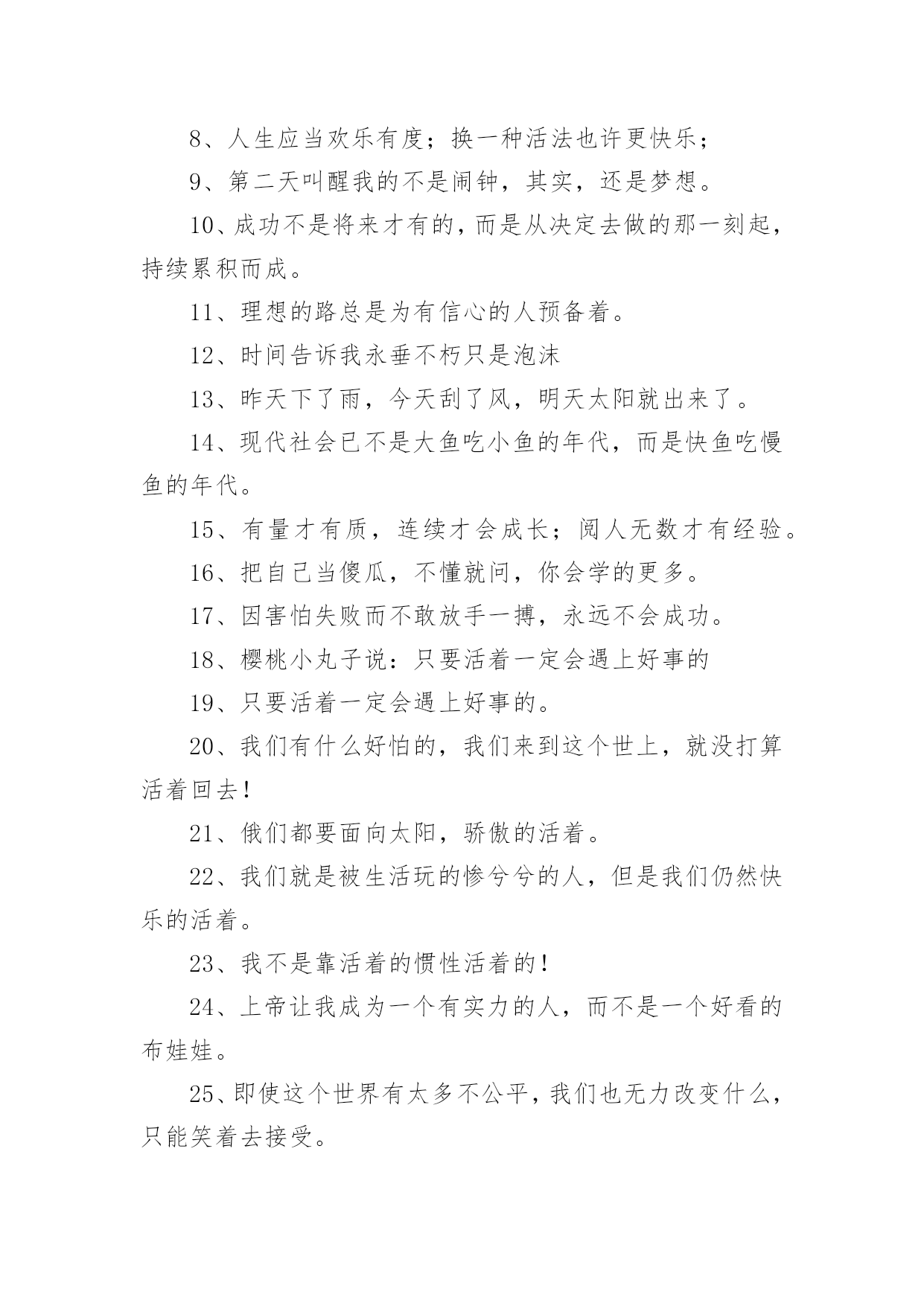 8、人生应当欢乐有度；换一种活法也许更快乐；

9、第二天叫醒我的不是闹钟，其实，还是梦想。

10、成功不是将来才有的，而是从决定去做的那一刻起，持续累积而成。

11、理想的路总是为有信心的人预备着。

12、时间告诉我永垂不朽只是泡沫

13、昨天下了雨，今天刮了风，明天太阳就出来了。

14、现代社会已不是大鱼吃小鱼的年代，而是快鱼吃慢鱼的年代。

15、有量才有质，连续才会成长；阅人无数才有经验。

16、把自己当傻瓜，不懂就问，你会学的更多。

17、因害怕失败而不敢放手一搏，永远不会成功。

18、樱桃小丸子说：只要活着一定会遇上好事的

19、只要活着一定会遇上好事的。

20、我们有什么好怕的，我们来到这个世上，就没打算活着回去！

21、俄们都要面向太阳，骄傲的活着。

22、我们就是被生活玩的惨兮兮的人，但是我们仍然快乐的活着。

23、我不是靠活着的惯性活着的！

24、上帝让我成为一个有实力的人，而不是一个好看的布娃娃。

25、即使这个世界有太多不公平，我们也无力改变什么，只能笑着去接受。